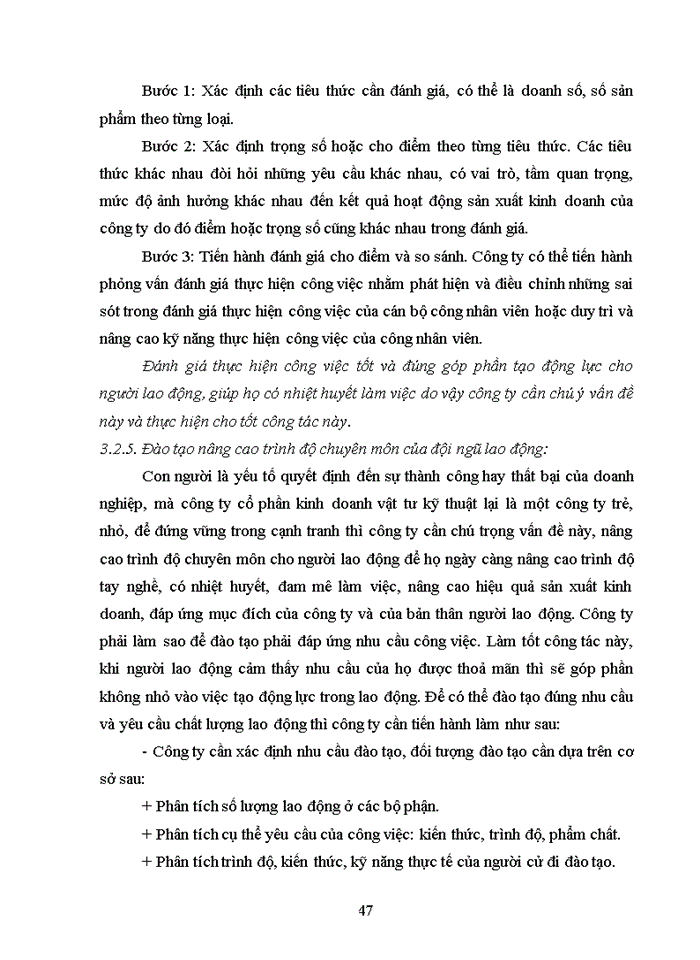 Bước 1: Xác định các tiêu thức cần đánh giá, có thể là doanh số, số sản phẩm theo từng loại.

Bước 2: Xác định trọng số hoặc cho điểm theo từng tiêu thức. Các tiêu thức khác nhau đòi hỏi những yêu cầu khác nhau, có vai trò, tầm quan trọng, mức độ ảnh hưởng khác nhau đến kết quả hoạt động sản xuất kinh doanh của công ty do đó điểm hoặc trọng số cũng khác nhau trong đánh giá.

Bước 3: Tiến hành đánh giá cho điểm và so sánh. Công ty có thể tiến hành phỏng vấn đánh giá thực hiện công việc nhằm phát hiện và điều chỉnh những sai sót trong đánh giá thực hiện công việc của cán bộ công nhân viên hoặc duy trì và nâng cao kỹ năng thực hiện công việc của công nhân viên.

Đánh giá thực hiện công việc tốt và đúng góp phần tạo động lực cho người lao động, giúp họ có nhiệt huyết làm việc do vậy công ty cần chú ý vấn đề này và thực hiện cho tốt công tác này.

3.2.5. Đào tạo nâng cao trình độ chuyên môn của đội ngũ lao động:

Con người là yếu tố quyết định đến sự thành công hay thất bại của doanh nghiệp, mà công ty cổ phần kinh doanh vật tư kỹ thuật lại là một công ty trẻ, nhỏ, để đứng vững trong cạnh tranh thì công ty cần chú trọng vấn đề này, nâng cao trình độ chuyên môn cho người lao động để họ ngày càng nâng cao trình độ tay nghề, có nhiệt huyết, đam mê làm việc, nâng cao hiệu quả sản xuất kinh doanh, đáp ứng mục đích của công ty và của bản thân người lao động. Công ty phải làm sao để đào tạo phải đáp ứng nhu cầu công việc. Làm tốt công tác này, khi người lao động cảm thấy nhu cầu của họ được thoả mãn thì sẽ góp phần không nhỏ vào việc tạo động lực trong lao động. Để có thể đào tạo đúng nhu cầu và yêu cầu chất lượng lao động thì công ty cần tiến hành làm như sau:

- Công ty cần xác định nhu cầu đào tạo, đối tượng đào tạo cần dựa trên cơ sở sau:

+ Phân tích số lượng lao động ở các bộ phận.

+ Phân tích cụ thể yêu cầu của công việc: kiến thức, trình độ, phẩm chất.

+ Phân tích trình độ, kiến thức, kỹ năng thực tế của người cử đi đào tạo.

47